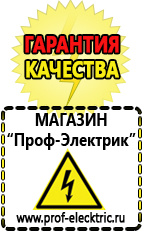 ГАРАНТИЯ КАЧЕСТВА

МАГАЗИН
“Проф-Электрик”

www.prof-electric.ru